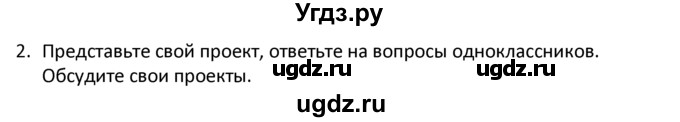 Угдз.ру

2. Представьте свой проект, ответьте на вопросы одноклассников. Обсудите свои проекты. ugdz.ru ugdz.ru

ugdz.ru